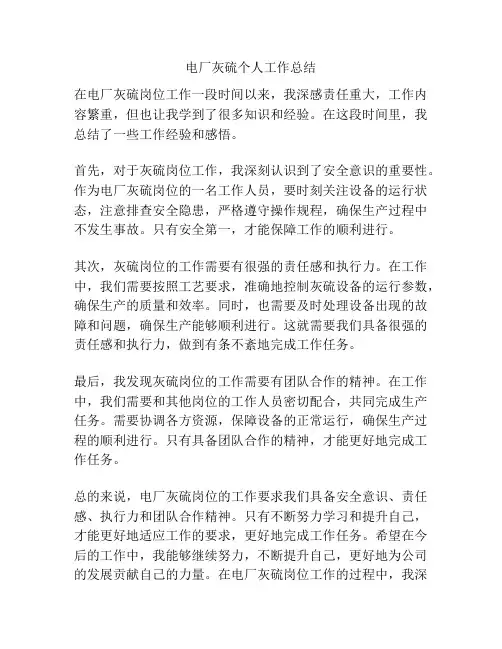 电厂灰硫个人工作总结

在电厂灰硫岗位工作一段时间以来，我深感责任重大，工作内容繁重，但也让我学到了很多知识和经验。在这段时间里，我总结了一些工作经验和感悟。

首先，对于灰硫岗位工作，我深刻认识到了安全意识的重要性。作为电厂灰硫岗位的一名工作人员，要时刻关注设备的运行状态，注意排查安全隐患，严格遵守操作规程，确保生产过程中不发生事故。只有安全第一，才能保障工作的顺利进行。

其次，灰硫岗位的工作需要有很强的责任感和执行力。在工作中，我们需要按照工艺要求，准确地控制灰硫设备的运行参数，确保生产的质量和效率。同时，也需要及时处理设备出现的故障和问题，确保生产能够顺利进行。这就需要我们具备很强的责任感和执行力，做到有条不紊地完成工作任务。

最后，我发现灰硫岗位的工作需要有团队合作的精神。在工作中，我们需要和其他岗位的工作人员密切配合，共同完成生产任务。需要协调各方资源，保障设备的正常运行，确保生产过程的顺利进行。只有具备团队合作的精神，才能更好地完成工作任务。

总的来说，电厂灰硫岗位的工作要求我们具备安全意识、责任感、执行力和团队合作精神。只有不断努力学习和提升自己，才能更好地适应工作的要求，更好地完成工作任务。希望在今后的工作中，我能够继续努力，不断提升自己，更好地为公司的发展贡献自己的力量。在电厂灰硫岗位工作的过程中，我深